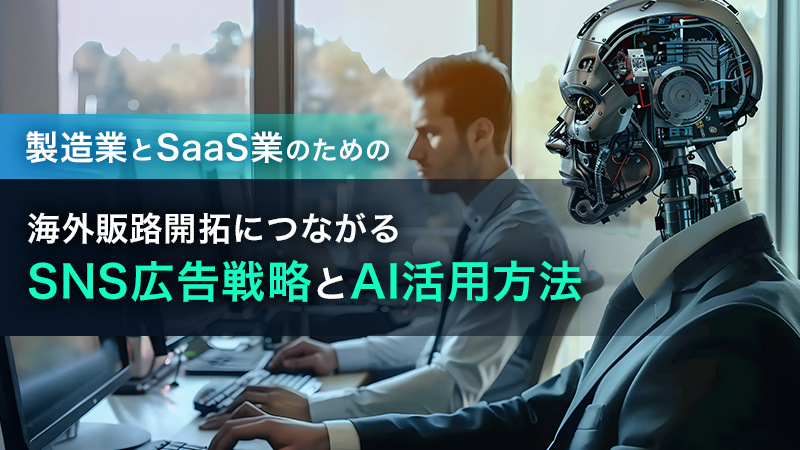 製造業とSaaS業のための

海外販路開拓につながる
SNS広告戦略とAI活用方法